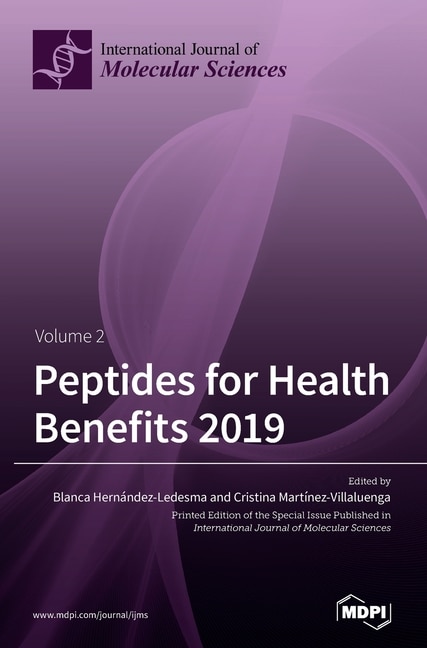 International Journal of
Molecular Sciences

Volume 2

Peptides for Health Benefits 2019

Edited by
Blanca Hernández-Ledesma and Cristina Martínez-Villaluenga

Printed Edition of the Special Issue Published in
International Journal of Molecular Sciences

www.mdpi.com/journal/ijms

MDPI